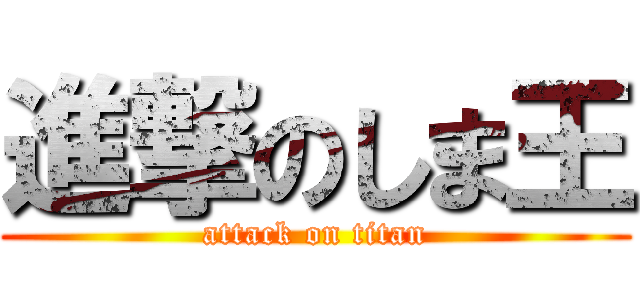 進撃のしま王

attack on titan